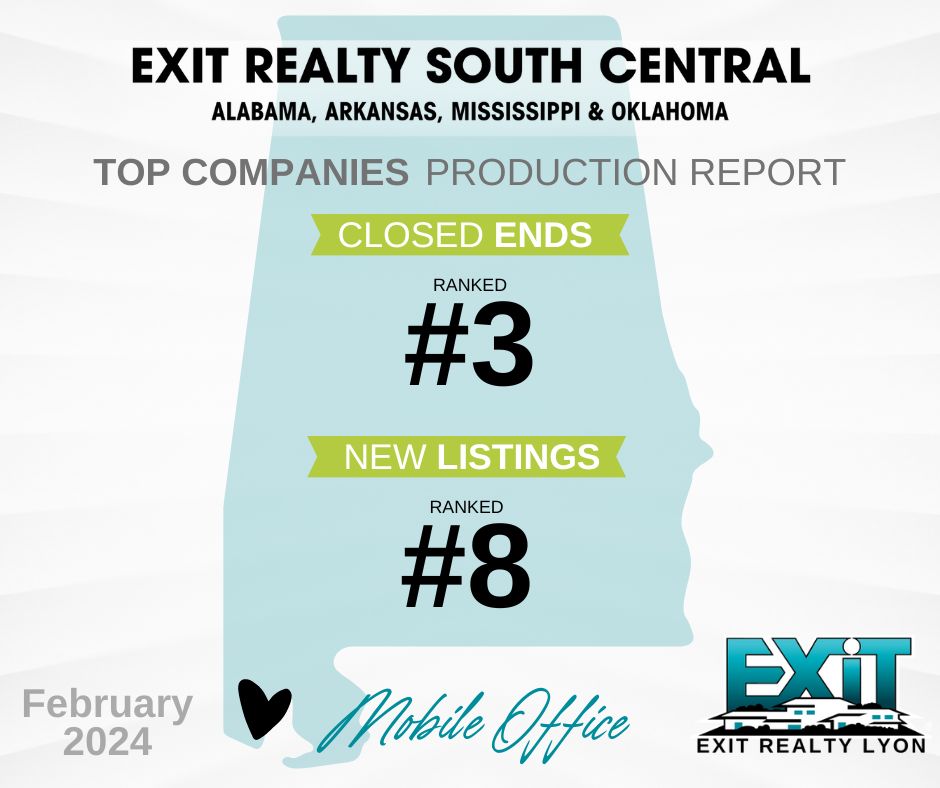 EXIT REALTY SOUTH CENTRAL
ALABAMA, ARKANSAS, MISSISSIPPI & OKLAHOMA

TOP COMPANIES PRODUCTION REPORT

CLOSED ENDS

RANKED
#3

NEW LISTINGS

RANKED
#8

February 2024

Mobile Office

EXIT
EXIT REALTY LYON